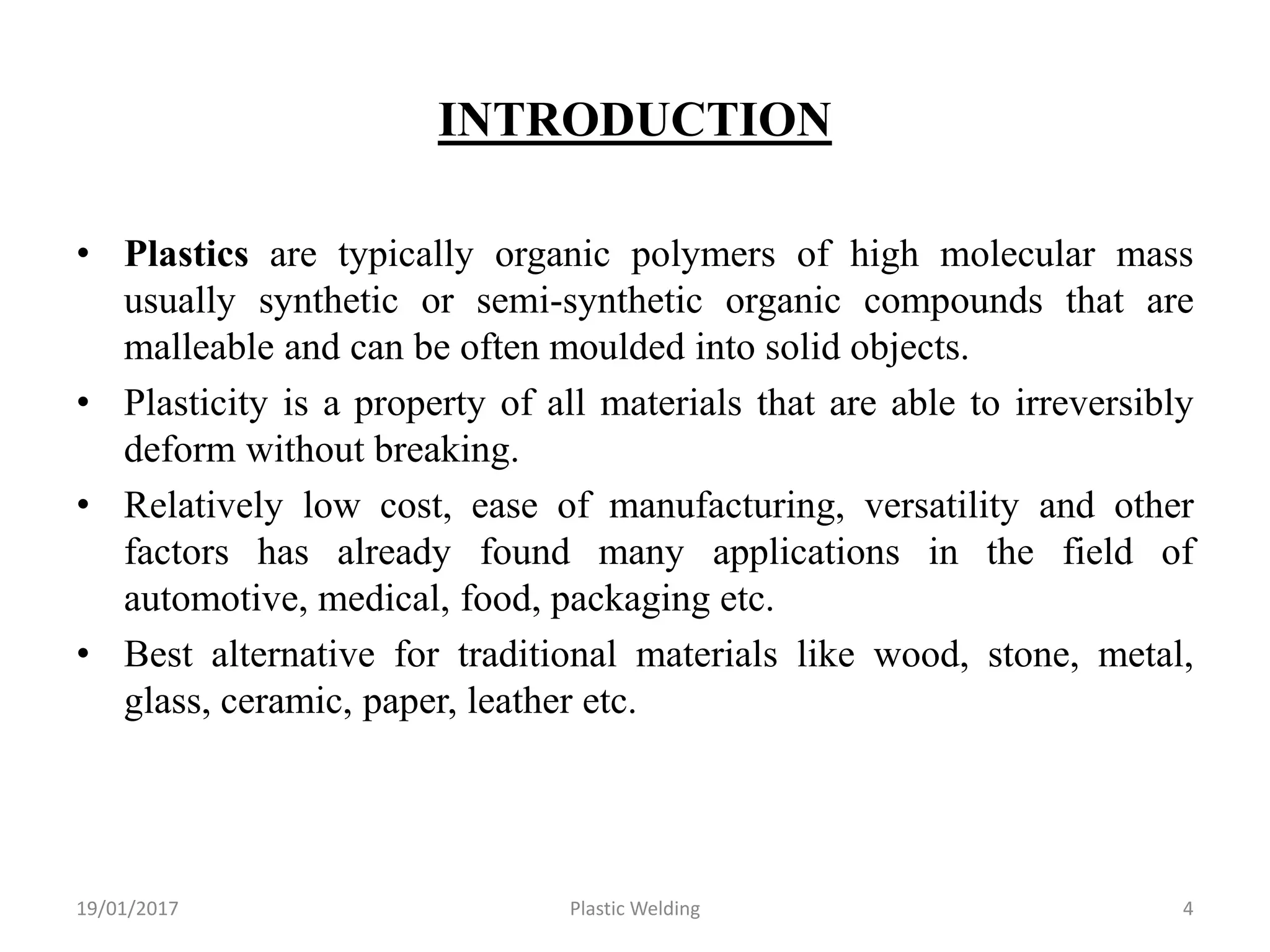 INTRODUCTION

• Plastics are typically organic polymers of high molecular mass usually synthetic or semi-synthetic organic compounds that are malleable and can be often moulded into solid objects.

• Plasticity is a property of all materials that are able to irreversibly deform without breaking.

• Relatively low cost, ease of manufacturing, versatility and other factors has already found many applications in the field of automotive, medical, food, packaging etc.

• Best alternative for traditional materials like wood, stone, metal, glass, ceramic, paper, leather etc.

19/01/2017 Plastic Welding 4